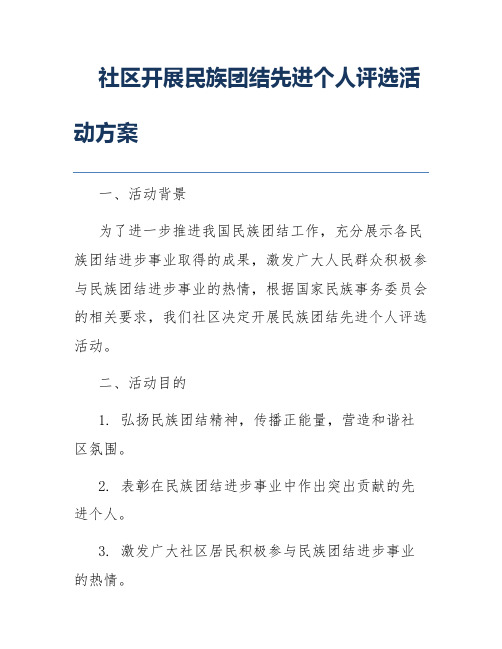 社区开展民族团结先进个人评选活动方案

一、活动背景

为了进一步推进我国民族团结工作，充分展示各民族团结进步事业取得的成果，激发广大人民群众积极参与民族团结进步事业的热情，根据国家民族事务委员会的相关要求，我们社区决定开展民族团结先进个人评选活动。

二、活动目的

1. 弘扬民族团结精神，传播正能量，营造和谐社区氛围。

2. 表彰在民族团结进步事业中作出突出贡献的先进个人。

3. 激发广大社区居民积极参与民族团结进步事业的热情。